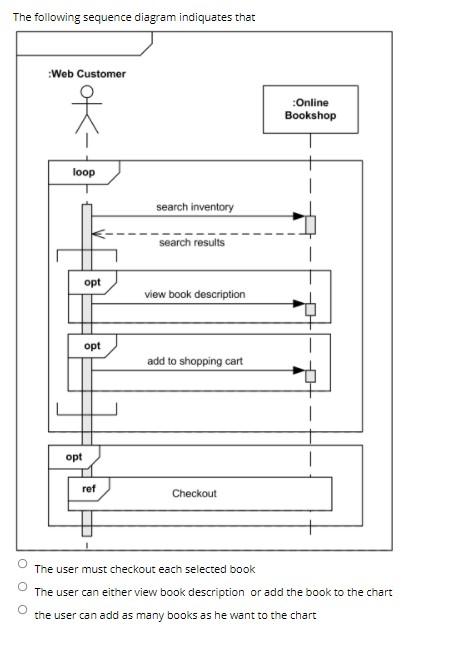 The following sequence diagram indiquates that

:Web Customer

:Online Bookshop

loop

search inventory

search results

opt

view book description

opt

add to shopping cart

opt

ref

Checkout

The user must checkout each selected book

The user can either view book description  or add the book to the chart

the user can add as many books as he want to the chart